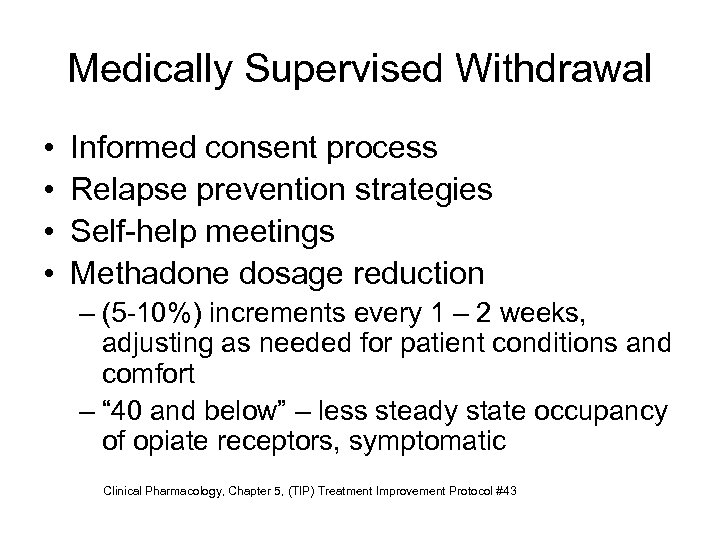 Medically Supervised Withdrawal

• Informed consent process
• Relapse prevention strategies
• Self-help meetings
• Methadone dosage reduction
– (5-10%) increments every 1 – 2 weeks, adjusting as needed for patient conditions and comfort
– “40 and below” – less steady state occupancy of opiate receptors, symptomatic

Clinical Pharmacology, Chapter 5, (TIP) Treatment Improvement Protocol #43